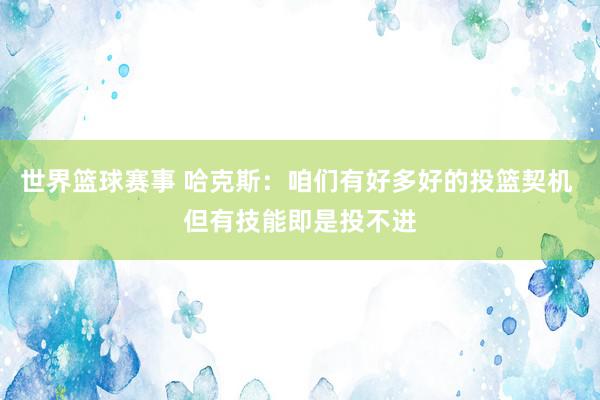 世界篮球赛事 哈克斯：咱们有好多好的投篮契机 但有技能即是投不进